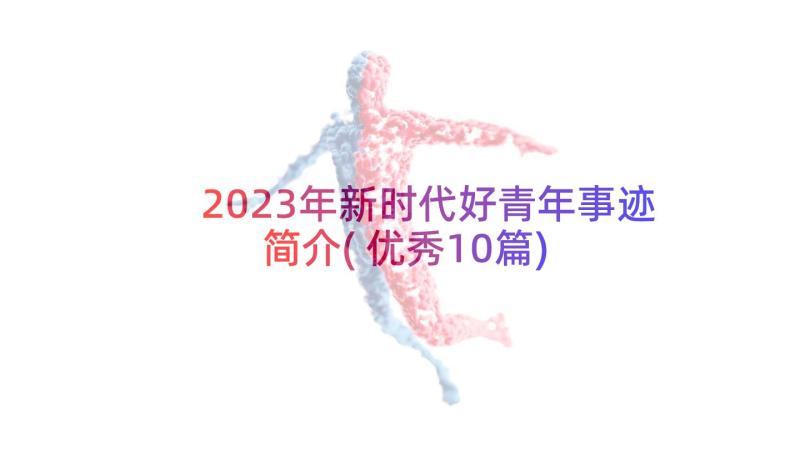 2023年新时代好青年事迹简介(优秀10篇)